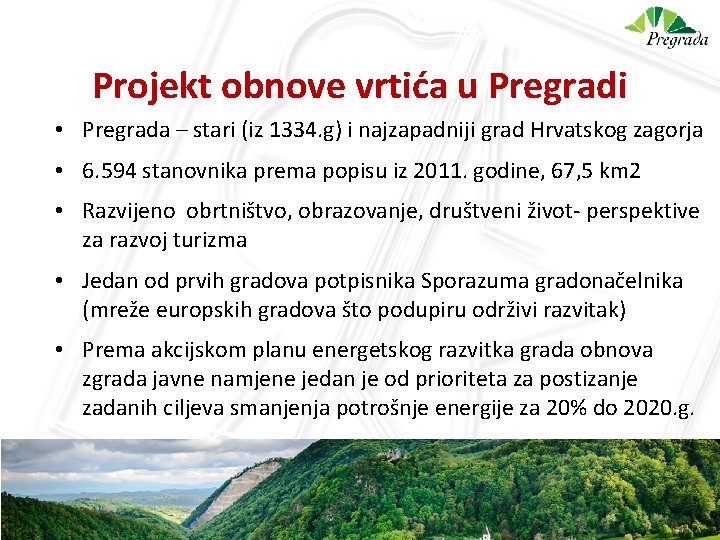 Pregrada

Projekt obnove vrtića u Pregradi

• Pregrada – stari (iz 1334.g) i najzapadniji grad Hrvatskog zagorja

• 6.594 stanovnika prema popisu iz 2011. godine, 67,5 km2

• Razvijeno obrtništvo, obrazovanje, društveni život- perspektive za razvoj turizma

• Jedan od prvih gradova potpisnika Sporazuma gradonačelnika (mreže europskih gradova što podupiru održivi razvitak)

• Prema akcijskom planu energetskog razvitka grada obnova zgrada javne namjene jedan je od prioriteta za postizanje zadanih ciljeva smanjenja potrošnje energije za 20% do 2020.g.